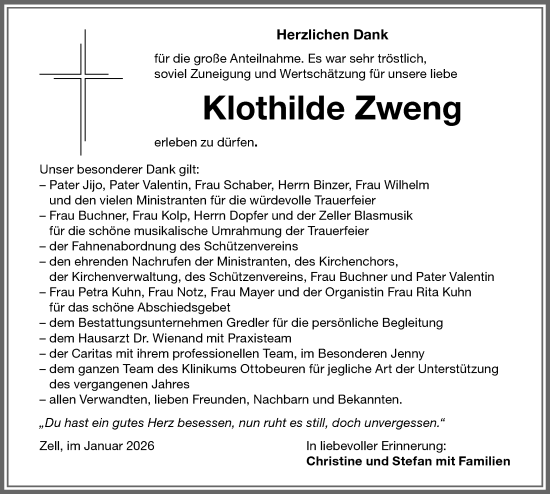 Herzlichen Dank

für die große Anteilnahme. Es war sehr tröstlich, soviel Zuneigung und Wertschätzung für unsere liebe

Klothilde Zweng

erleben zu dürfen.

Unser besonderer Dank gilt:
– Pater Jijo, Pater Valentin, Frau Schaber, Herrn Binzer, Frau Wilhelm und den vielen Ministranten für die würdevolle Trauerfeier
– Frau Buchner, Frau Kolp, Herrn Dopfer und der Zeller Blasmusik für die schöne musikalische Umrahmung der Trauerfeier
– der Fahnenabordnung des Schützenvereins
– den ehrenden Nachrufen der Ministranten, des Kirchenchors, der Kirchenverwaltung, des Schützenvereins, Frau Buchner und Pater Valentin
– Frau Petra Kuhn, Frau Notz, Frau Mayer und der Organistin Frau Rita Kuhn für das schöne Abschiedsgebet
– dem Bestattungsunternehmen Gredler für die persönliche Begleitung
– dem Hausarzt Dr. Wienand mit Praxisteam
– der Caritas mit ihrem professionellen Team, im Besonderen Jenny
– dem ganzen Team des Klinikums Ottobeuren für jegliche Art der Unterstützung des vergangenen Jahres
– allen Verwandten, lieben Freunden, Nachbarn und Bekannten.

„Du hast ein gutes Herz besessen, nun ruht es still, doch unvergessen.“

Zell, im Januar 2026

In liebevoller Erinnerung:
Christine und Stefan mit Familien